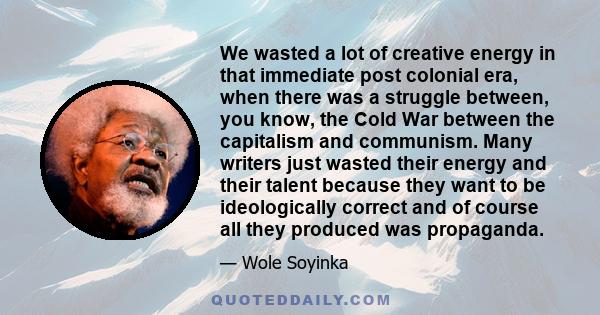 We wasted a lot of creative energy in that immediate post colonial era, when there was a struggle between, you know, the Cold War between the capitalism and communism. Many writers just wasted their energy and their talent because they want to be ideologically correct and of course all they produced was propaganda.

— Wole Soyinka

QUOTEDDAILY.COM